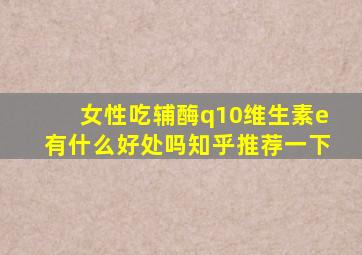 女性吃辅酶q10维生素e有什么好处吗知乎推荐一下